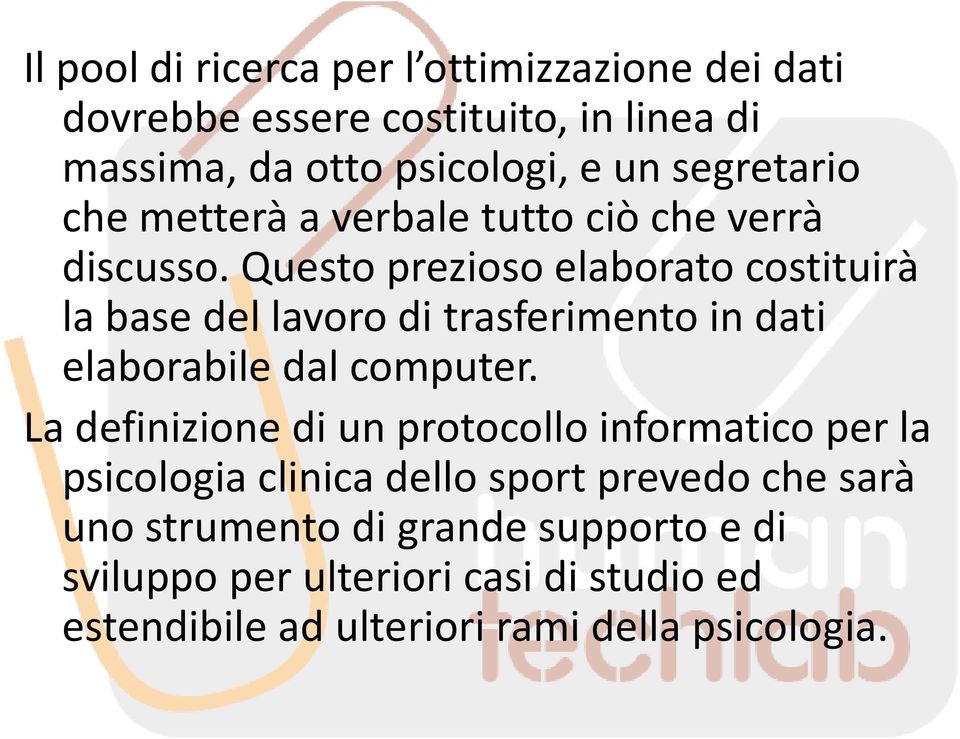 Il pool di ricerca per l’ottimizzazione dei dati dovrebbe essere costituito, in linea di massima, da otto psicologi, e un segretario che metterà a verbale tutto ciò che verrà discusso. Questo prezioso elaborato costituirà la base del lavoro di trasferimento in dati elaborabile dal computer.

La definizione di un protocollo informatico per la psicologia clinica dello sport prevedo che sarà uno strumento di grande supporto e di sviluppo per ulteriori casi di studio ed estendibile ad ulteriori rami della psicologia.

human
techlab